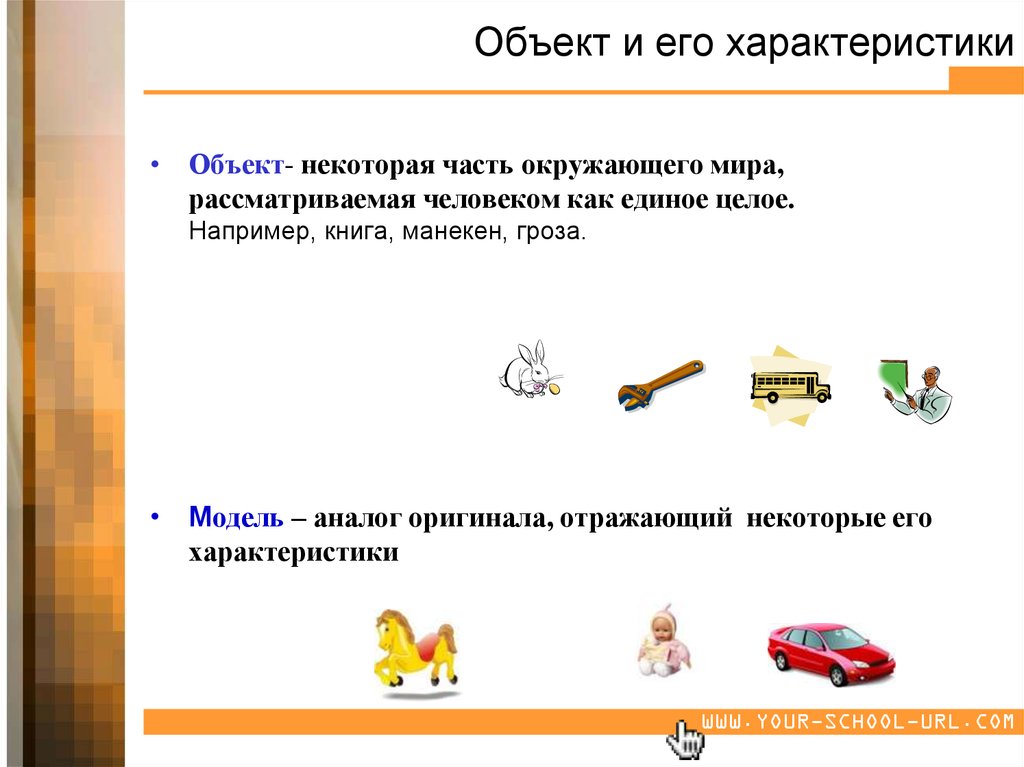 Объект и его характеристики

• Объект- некоторая часть окружающего мира, рассматриваемая человеком как единое целое. Например, книга, манекен, гроза.

• Модель – аналог оригинала, отражающий некоторые его характеристики

WWW.YOUR-SCHOOL-URL.COM